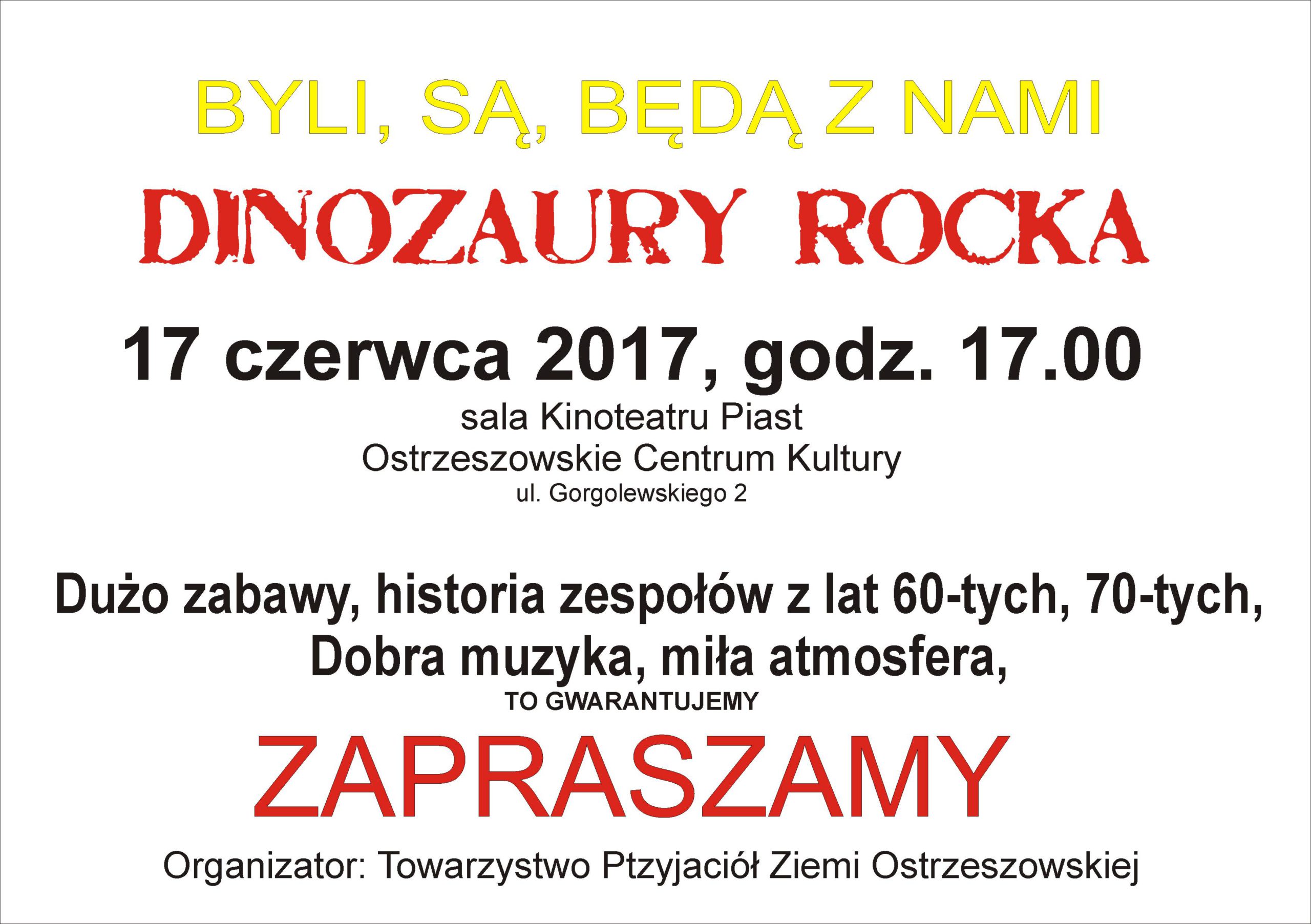 BYLI, SĄ, BĘDĄ Z NAMI

DINOZAURY ROCKA

17 czerwca 2017, godz. 17.00

sala Kinoteatru Piast
Ostrzeszowskie Centrum Kultury
ul. Gorgolewskiego 2

Dużo zabawy, historia zespołów z lat 60-tych, 70-tych,
Dobra muzyka, miła atmosfera,
TO GWARANTUJEMY

ZAPRASZAMY

Organizator: Towarzystwo Ptzyjaciół Ziemi Ostrzeszowskiej